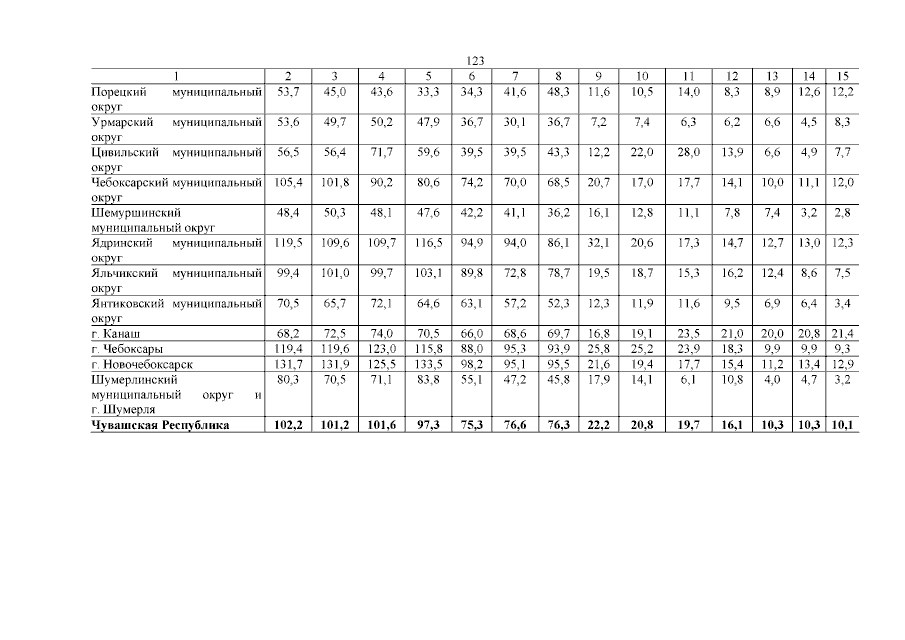 123

| 1 | 2 | 3 | 4 | 5 | 6 | 7 | 8 | 9 | 10 | 11 | 12 | 13 | 14 | 15 |
|---|---|---|---|---|---|---|---|---|---|---|---|---|---|---|
| Порецкий муниципальный округ | 53,7 | 45,0 | 43,6 | 33,3 | 34,3 | 41,6 | 48,3 | 11,6 | 10,5 | 14,0 | 8,3 | 8,9 | 12,6 | 12,2 |
| Урмарский муниципальный округ | 53,6 | 49,7 | 50,2 | 47,9 | 36,7 | 30,1 | 36,7 | 7,2 | 7,4 | 6,3 | 6,2 | 6,6 | 4,5 | 8,3 |
| Цивильский муниципальный округ | 56,5 | 56,4 | 71,7 | 59,6 | 39,5 | 39,5 | 43,3 | 12,2 | 22,0 | 28,0 | 13,9 | 6,6 | 4,9 | 7,7 |
| Чебоксарский муниципальный округ | 105,4 | 101,8 | 90,2 | 80,6 | 74,2 | 70,0 | 68,5 | 20,7 | 17,0 | 17,7 | 14,1 | 10,0 | 11,1 | 12,0 |
| Шемуршинский муниципальный округ | 48,4 | 50,3 | 48,1 | 47,6 | 42,2 | 41,1 | 36,2 | 16,1 | 12,8 | 11,1 | 7,8 | 7,4 | 3,2 | 2,8 |
| Ядринский муниципальный округ | 119,5 | 109,6 | 109,7 | 116,5 | 94,9 | 94,0 | 86,1 | 32,1 | 20,6 | 17,3 | 14,7 | 12,7 | 13,0 | 12,3 |
| Яльчикский муниципальный округ | 99,4 | 101,0 | 99,7 | 103,1 | 89,8 | 72,8 | 78,7 | 19,5 | 18,7 | 15,3 | 16,2 | 12,4 | 8,6 | 7,5 |
| Янтиковский муниципальный округ | 70,5 | 65,7 | 72,1 | 64,6 | 63,1 | 57,2 | 52,3 | 12,3 | 11,9 | 11,6 | 9,5 | 6,9 | 6,4 | 3,4 |
| г. Канаш | 68,2 | 72,5 | 74,0 | 70,5 | 66,0 | 68,6 | 69,7 | 16,8 | 19,1 | 23,5 | 21,0 | 20,0 | 20,8 | 21,4 |
| г. Чебоксары | 119,4 | 119,6 | 123,0 | 115,8 | 88,0 | 95,3 | 93,9 | 25,8 | 25,2 | 23,9 | 18,3 | 9,9 | 9,9 | 9,3 |
| г. Новочебоксарск | 131,7 | 131,9 | 125,5 | 133,5 | 98,2 | 95,1 | 95,5 | 21,6 | 19,4 | 17,7 | 15,4 | 11,2 | 13,4 | 12,9 |
| Шумерлинский муниципальный округ и г. Шумерля | 80,3 | 70,5 | 71,1 | 83,8 | 55,1 | 47,2 | 45,8 | 17,9 | 14,1 | 6,1 | 10,8 | 4,0 | 4,7 | 3,2 |
| **Чувашская Республика** | **102,2** | **101,2** | **101,6** | **97,3** | **75,3** | **76,6** | **76,3** | **22,2** | **20,8** | **19,7** | **16,1** | **10,3** | **10,3** | **10,1** |